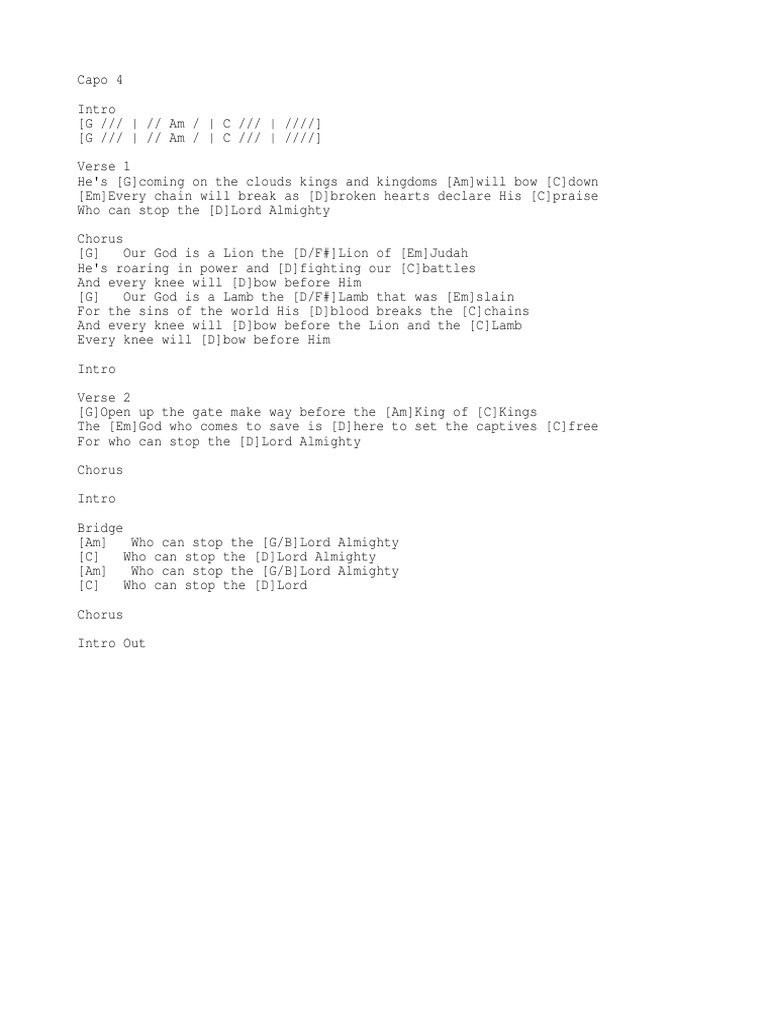 Capo 4

Intro
[G /// | // Am / | C /// | ////]
[G /// | // Am / | C /// | ////]

Verse 1
He's [G]coming on the clouds kings and kingdoms [Am]will bow [C]down
[Em]Every chain will break as [D]broken hearts declare His [C]praise
Who can stop the [D]Lord Almighty

Chorus
[G]   Our God is a Lion the [D/F#]Lion of [Em]Judah
He's roaring in power and [D]fighting our [C]battles
And every knee will [D]bow before Him
[G]   Our God is a Lamb the [D/F#]Lamb that was [Em]slain
For the sins of the world His [D]blood breaks the [C]chains
And every knee will [D]bow before the Lion and the [C]Lamb
Every knee will [D]bow before Him

Intro

Verse 2
[G]Open up the gate make way before the [Am]King of [C]Kings
The [Em]God who comes to save is [D]here to set the captives [C]free
For who can stop the [D]Lord Almighty

Chorus

Intro

Bridge
[Am]   Who can stop the [G/B]Lord Almighty
[C]   Who can stop the [D]Lord Almighty
[Am]   Who can stop the [G/B]Lord Almighty
[C]   Who can stop the [D]Lord

Chorus

Intro Out